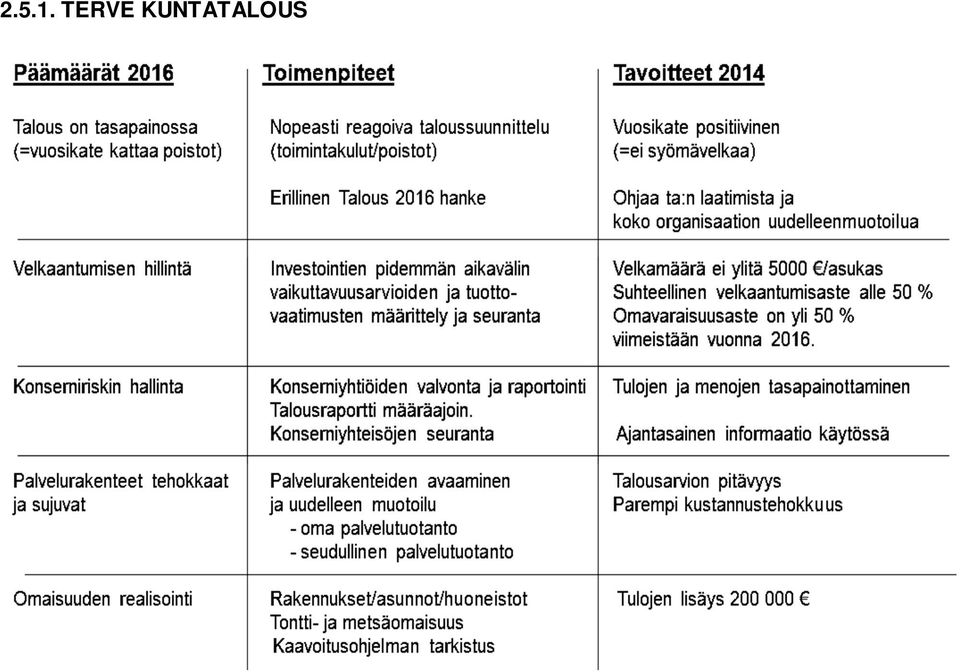 2.5.1. TERVE KUNTATALOUS

| Päämäärät 2016 | Toimenpiteet | Tavoitteet 2014 |
|---|---|---|
| Talous on tasapainossa (=vuosikate kattaa poistot) | Nopeasti reagoiva taloussuunnittelu (toimintakulut/poistot) Erillinen Talous 2016 hanke | Vuosikate positiivinen (=ei syömävelkaa) Ohjaa ta:n laatimista ja koko organisaation uudelleenmuotoilua |
| Velkaantumisen hillintä | Investointien pidemmän aikavälin vaikuttavuusarvioiden ja tuottovaatimusten määrittely ja seuranta | Velkamäärä ei ylitä 5000 €/asukas Suhteellinen velkaantumisaste alle 50 % Omavaraisuusaste on yli 50 % viimeistään vuonna 2016. |
| Konserniriskin hallinta | Konserniyhtiöiden valvonta ja raportointi Talousraportti määräajoin. Konserniyhteisöjen seuranta | Tulojen ja menojen tasapainottaminen Ajantasainen informaatio käytössä |
| Palvelurakenteet tehokkaat ja sujuvat | Palvelurakenteiden avaaminen ja uudelleen muotoilu - oma palvelutuotanto - seudullinen palvelutuotanto | Talousarvion pitävyys Parempi kustannustehokkuus |
| Omaisuuden realisointi | Rakennukset/asunnot/huoneistot Tontti- ja metsäomaisuus Kaavoitusohjelman tarkistus | Tulojen lisäys 200 000 € |